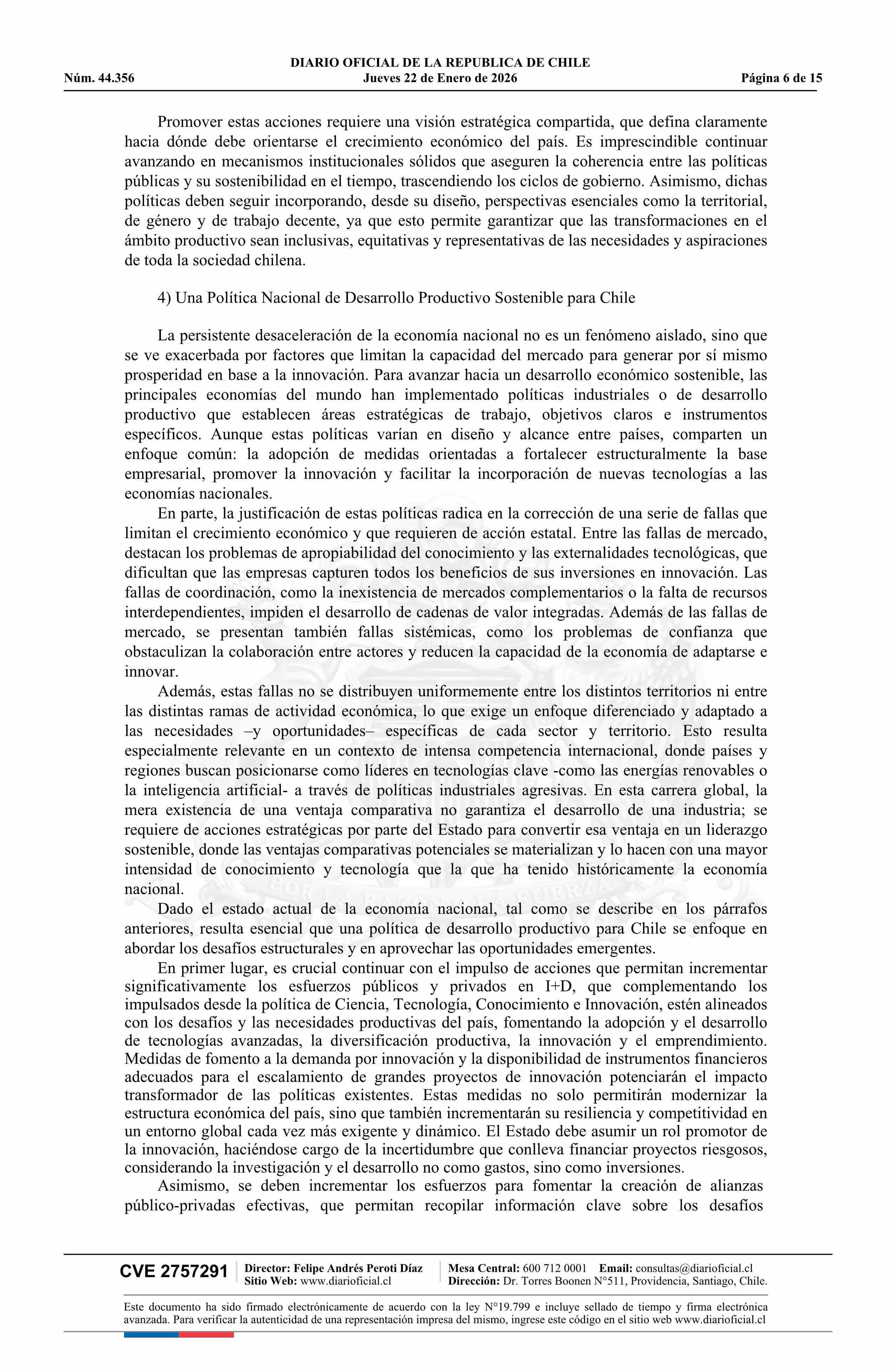 DIARIO OFICIAL DE LA REPUBLICA DE CHILE
Núm. 44.356 Jueves 22 de Enero de 2026 Página 6 de 15

Promover estas acciones requiere una visión estratégica compartida, que defina claramente hacia dónde debe orientarse el crecimiento económico del país. Es imprescindible continuar avanzando en mecanismos institucionales sólidos que aseguren la coherencia entre las políticas públicas y su sostenibilidad en el tiempo, trascendiendo los ciclos de gobierno. Asimismo, dichas políticas deben seguir incorporando, desde su diseño, perspectivas esenciales como la territorial, de género y de trabajo decente, ya que esto permite garantizar que las transformaciones en el ámbito productivo sean inclusivas, equitativas y representativas de las necesidades y aspiraciones de toda la sociedad chilena.

4) Una Política Nacional de Desarrollo Productivo Sostenible para Chile

La persistente desaceleración de la economía nacional no es un fenómeno aislado, sino que se ve exacerbada por factores que limitan la capacidad del mercado para generar por sí mismo prosperidad en base a la innovación. Para avanzar hacia un desarrollo económico sostenible, las principales economías del mundo han implementado políticas industriales o de desarrollo productivo que establecen áreas estratégicas de trabajo, objetivos claros e instrumentos específicos. Aunque estas políticas varían en diseño y alcance entre países, comparten un enfoque común: la adopción de medidas orientadas a fortalecer estructuralmente la base empresarial, promover la innovación y facilitar la incorporación de nuevas tecnologías a las economías nacionales.

En parte, la justificación de estas políticas radica en la corrección de una serie de fallas que limitan el crecimiento económico y que requieren de acción estatal. Entre las fallas de mercado, destacan los problemas de apropiabilidad del conocimiento y las externalidades tecnológicas, que dificultan que las empresas capturen todos los beneficios de sus inversiones en innovación. Las fallas de coordinación, como la inexistencia de mercados complementarios o la falta de recursos interdependientes, impiden el desarrollo de cadenas de valor integradas. Además de las fallas de mercado, se presentan también fallas sistémicas, como los problemas de confianza que obstaculizan la colaboración entre actores y reducen la capacidad de la economía de adaptarse e innovar.

Además, estas fallas no se distribuyen uniformemente entre los distintos territorios ni entre las distintas ramas de actividad económica, lo que exige un enfoque diferenciado y adaptado a las necesidades –y oportunidades– específicas de cada sector y territorio. Esto resulta especialmente relevante en un contexto de intensa competencia internacional, donde países y regiones buscan posicionarse como líderes en tecnologías clave -como las energías renovables o la inteligencia artificial- a través de políticas industriales agresivas. En esta carrera global, la mera existencia de una ventaja comparativa no garantiza el desarrollo de una industria; se requiere de acciones estratégicas por parte del Estado para convertir esa ventaja en un liderazgo sostenible, donde las ventajas comparativas potenciales se materializan y lo hacen con una mayor intensidad de conocimiento y tecnología que la que ha tenido históricamente la economía nacional.

Dado el estado actual de la economía nacional, tal como se describe en los párrafos anteriores, resulta esencial que una política de desarrollo productivo para Chile se enfoque en abordar los desafíos estructurales y en aprovechar las oportunidades emergentes.

En primer lugar, es crucial continuar con el impulso de acciones que permitan incrementar significativamente los esfuerzos públicos y privados en I+D, que complementando los impulsados desde la política de Ciencia, Tecnología, Conocimiento e Innovación, estén alineados con los desafíos y las necesidades productivas del país, fomentando la adopción y el desarrollo de tecnologías avanzadas, la diversificación productiva, la innovación y el emprendimiento. Medidas de fomento a la demanda por innovación y la disponibilidad de instrumentos financieros adecuados para el escalamiento de grandes proyectos de innovación potenciarán el impacto transformador de las políticas existentes. Estas medidas no solo permitirán modernizar la estructura económica del país, sino que también incrementarán su resiliencia y competitividad en un entorno global cada vez más exigente y dinámico. El Estado debe asumir un rol promotor de la innovación, haciéndose cargo de la incertidumbre que conlleva financiar proyectos riesgosos, considerando la investigación y el desarrollo no como gastos, sino como inversiones.

Asimismo, se deben incrementar los esfuerzos para fomentar la creación de alianzas público-privadas efectivas, que permitan recopilar información clave sobre los desafíos

CVE 2757291 Director: Felipe Andrés Peroti Díaz Sitio Web: www.diarioficial.cl Mesa Central: 600 712 0001 Email: consultas@diarioficial.cl Dirección: Dr. Torres Boonen N°511, Providencia, Santiago, Chile.

Este documento ha sido firmado electrónicamente de acuerdo con la ley N°19.799 e incluye sellado de tiempo y firma electrónica avanzada. Para verificar la autenticidad de una representación impresa del mismo, ingrese este código en el sitio web www.diarioficial.cl